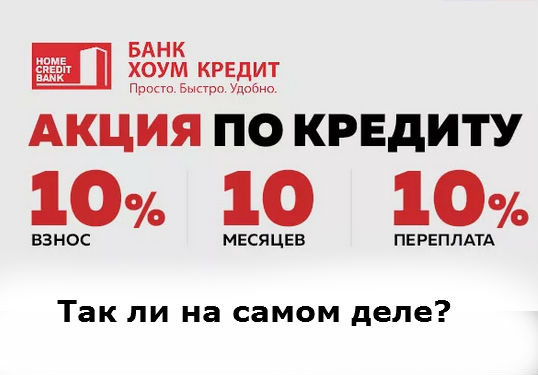 HOME CREDIT BANK

БАНК ХОУМ КРЕДИТ
Просто. Быстро. Удобно.

АКЦИЯ ПО КРЕДИТУ

10%
ВЗНОС

10
МЕСЯЦЕВ

10%
ПЕРЕПЛАТА

Так ли на самом деле?